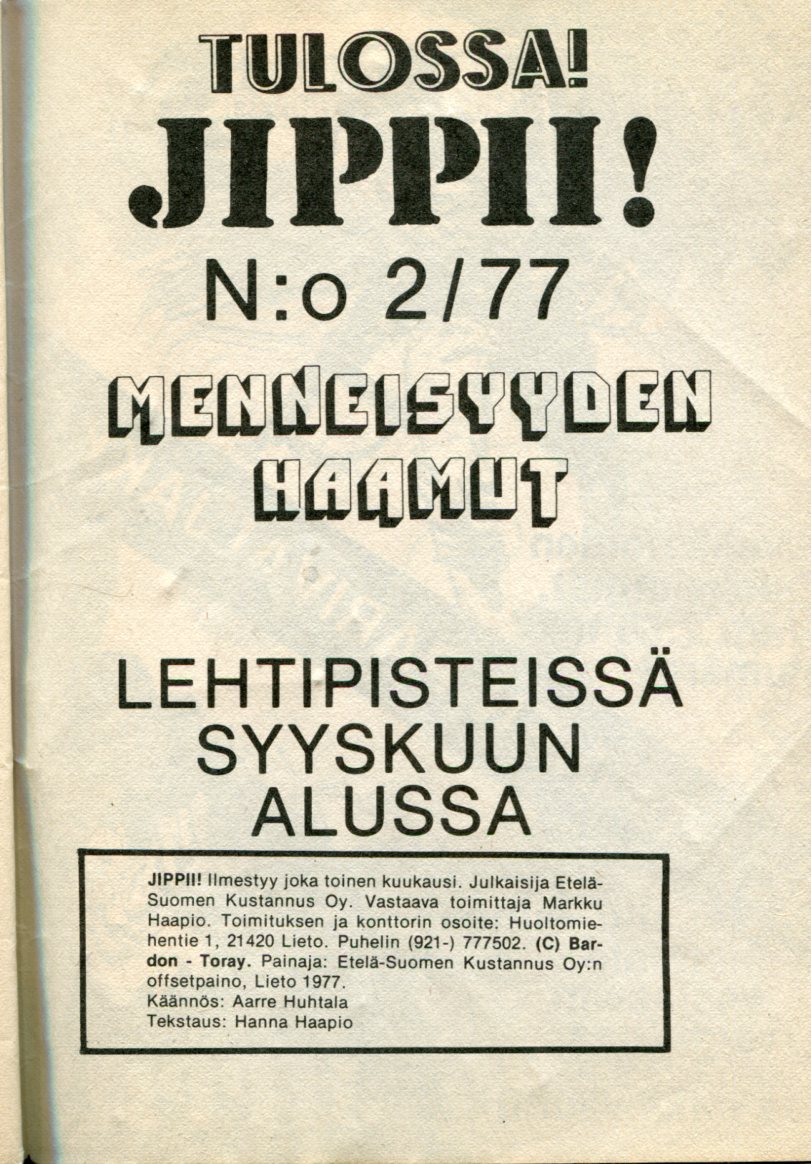 TULOSSA!
JIPPII!
N:o 2/77

MENNEISYYDEN
HAAMUT

LEHTIPISTEISSÄ
SYYSKUUN
ALUSSA

JIPPII! Ilmestyy joka toinen kuukausi. Julkaisija Etelä-Suomen Kustannus Oy. Vastaava toimittaja Markku Haapio. Toimituksen ja konttorin osoite: Huoltomiehentie 1, 21420 Lieto. Puhelin (921-) 777502. (C) Bardon - Toray. Painaja: Etelä-Suomen Kustannus Oy:n offsetpaino, Lieto 1977.
Käännös: Aarre Huhtala
Tekstaus: Hanna Haapio